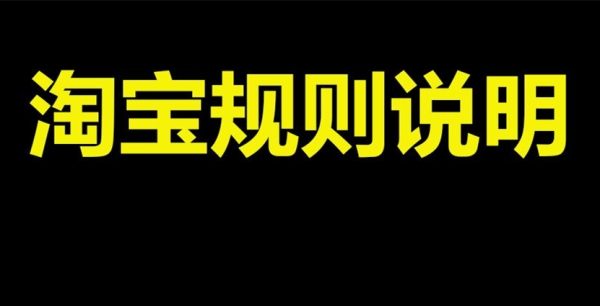 淘宝规则说明